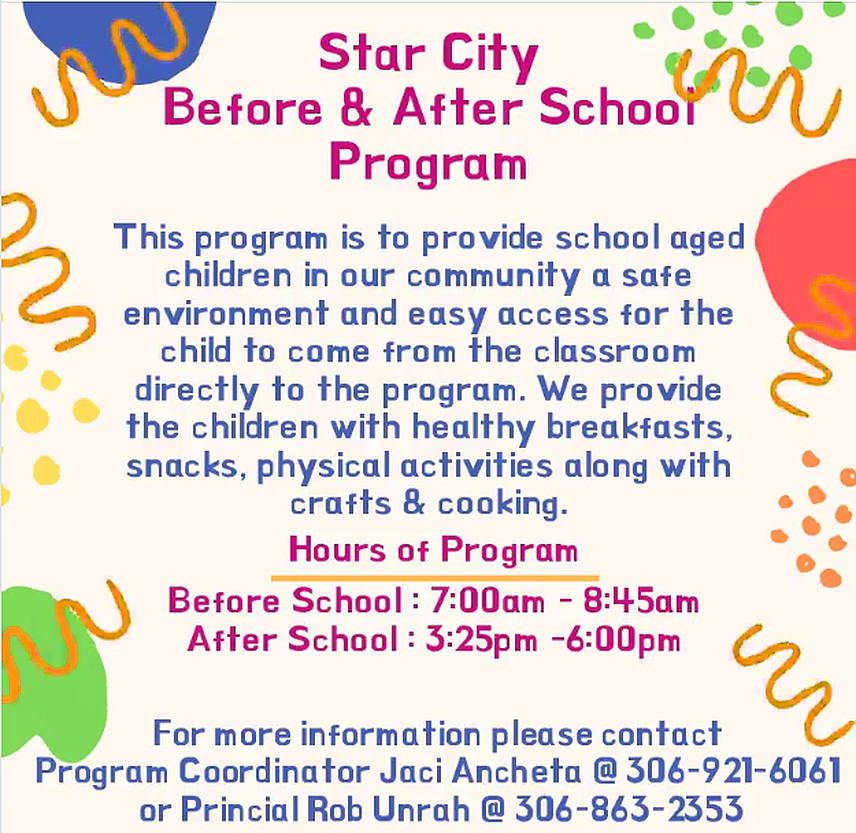 Star City
Before & After School
Program

This program is to provide school aged children in our community a safe environment and easy access for the child to come from the classroom directly to the program. We provide the children with healthy breakfasts, snacks, physical activities along with crafts & cooking.

Hours of Program

Before School : 7:00am - 8:45am
After School : 3:25pm -6:00pm

For more information please contact
Program Coordinator Jaci Ancheta @ 306-921-6061
or Princial Rob Unrah @ 306-863-2353